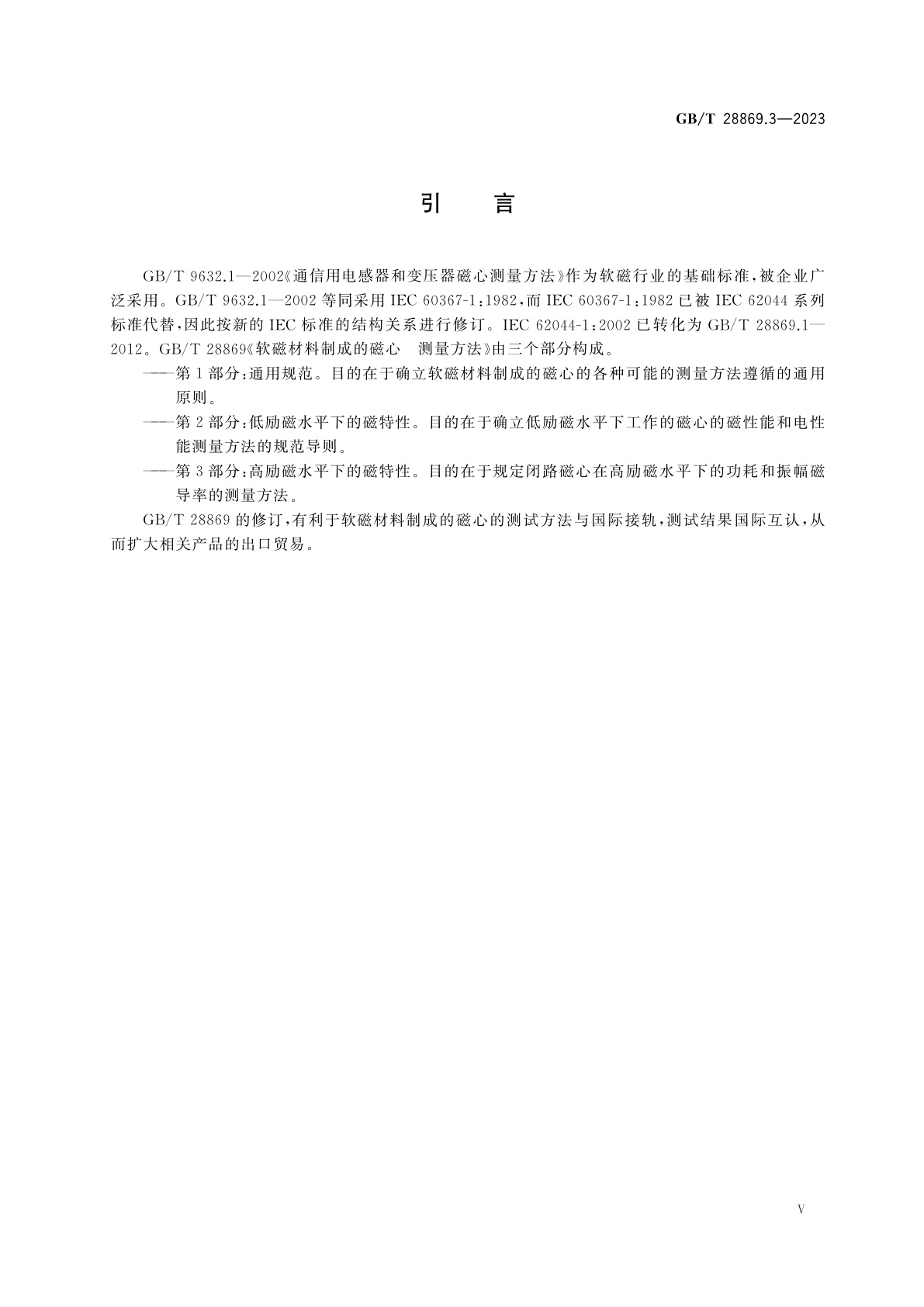 GB/T 28869.3—2023

引　言

GB/T 9632.1—2002《通信用电感器和变压器磁心测量方法》作为软磁行业的基础标准，被企业广泛采用。GB/T 9632.1—2002 等同采用 IEC 60367-1：1982，而 IEC 60367-1：1982 已被 IEC 62044 系列标准代替，因此按新的 IEC 标准的结构关系进行修订。IEC 62044-1：2002 已转化为 GB/T 28869.1—2012。GB/T 28869《软磁材料制成的磁心　测量方法》由三个部分构成。

——第 1 部分：通用规范。目的在于确立软磁材料制成的磁心的各种可能的测量方法遵循的通用原则。

——第 2 部分：低励磁水平下的磁特性。目的在于确立低励磁水平下工作的磁心的磁性能和电性能测量方法的规范导则。

——第 3 部分：高励磁水平下的磁特性。目的在于规定闭路磁心在高励磁水平下的功耗和振幅磁导率的测量方法。

GB/T 28869 的修订，有利于软磁材料制成的磁心的测试方法与国际接轨，测试结果国际互认，从而扩大相关产品的出口贸易。

V